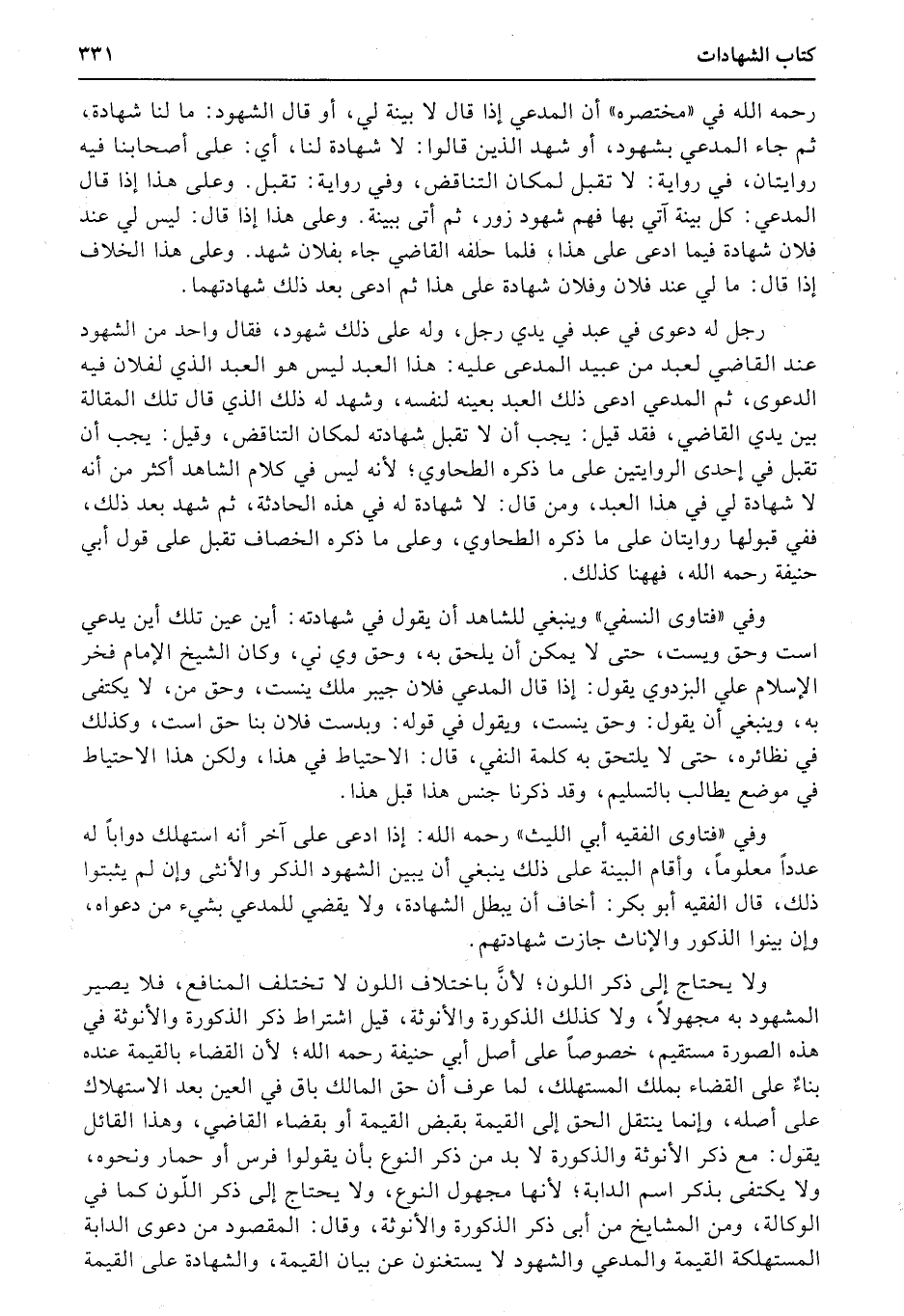 كتاب الشهادات ٣٣١

رحمه الله في «مختصره» أن المدعي إذا قال لا بينة لي، أو قال الشهود: ما لنا شهادة، ثم جاء المدعي بشهود، أو شهد الذين قالوا: لا شهادة لنا، أي: على أصحابنا فيه روايتان، في رواية: لا تقبل لمكان التناقض، وفي رواية: تقبل. وعلى هذا إذا قال المدعي: كل بينة آتي بها فهم شهود زور، ثم أتى ببينة. وعلى هذا إذا قال: ليس لي عند فلان شهادة فيما ادعى على هذا، فلما حلفه القاضي جاء بفلان شهد. وعلى هذا الخلاف إذا قال: ما لي عند فلان وفلان شهادة على هذا ثم ادعى بعد ذلك شهادتهما.

رجل له دعوى في عبد في يدي رجل، وله على ذلك شهود، فقال واحد من الشهود عند القاضي لعبد من عبيد المدعى عليه: هذا العبد ليس هو العبد الذي لفلان فيه الدعوى، ثم المدعي ادعى ذلك العبد بعينه لنفسه، وشهد له ذلك الذي قال تلك المقالة بين يدي القاضي، فقد قيل: يجب أن لا تقبل شهادته لمكان التناقض، وقيل: يجب أن تقبل في إحدى الروايتين على ما ذكره الطحاوي؛ لأنه ليس في كلام الشاهد أكثر من أنه لا شهادة لي في هذا العبد، ومن قال: لا شهادة له في هذه الحادثة، ثم شهد بعد ذلك، ففي قبولها روايتان على ما ذكره الطحاوي، وعلى ما ذكره الخصاف تقبل على قول أبي حنيفة رحمه الله، فههنا كذلك.

وفي «فتاوى النسفي» وينبغي للشاهد أن يقول في شهادته: أين عين تلك أين يدعي است وحق ويست، حتى لا يمكن أن يلحق به، وحق وي ني، وكان الشيخ الإمام فخر الإسلام علي البزدوي يقول: إذا قال المدعي فلان جيبر ملك ينست، وحق من، لا يكتفى به، وينبغي أن يقول: وحق ينست، ويقول في قوله: وبدست فلان بنا حق است، وكذلك في نظائره، حتى لا يلتحق به كلمة النفي، قال: الاحتياط في هذا، ولكن هذا الاحتياط في موضع يطالب بالتسليم، وقد ذكرنا جنس هذا قبل هذا.

وفي «فتاوى الفقيه أبي الليث» رحمه الله: إذا ادعى على آخر أنه استهلك دواباً له عدداً معلوماً، وأقام البينة على ذلك ينبغي أن يبين الشهود الذكر والأنثى وإن لم يثبتوا ذلك، قال الفقيه أبو بكر: أخاف أن يبطل الشهادة، ولا يقضي للمدعي بشيء من دعواه، وإن بينوا الذكور والإناث جازت شهادتهم.

ولا يحتاج إلى ذكر اللون؛ لأنَّ باختلاف اللون لا تختلف المنافع، فلا يصير المشهود به مجهولاً، ولا كذلك الذكورة والأنوثة، قيل اشتراط ذكر الذكورة والأنوثة في هذه الصورة مستقيم، خصوصاً على أصل أبي حنيفة رحمه الله؛ لأن القضاء بالقيمة عنده بناءً على القضاء بملك المستهلك، لما عرف أن حق المالك باق في العين بعد الاستهلاك على أصله، وإنما ينتقل الحق إلى القيمة بقبض القيمة أو بقضاء القاضي، وهذا القائل يقول: مع ذكر الأنوثة والذكورة لا بد من ذكر النوع بأن يقولوا فرس أو حمار ونحوه، ولا يكتفى بذكر اسم الدابة؛ لأنها مجهول النوع، ولا يحتاج إلى ذكر اللّون كما في الوكالة، ومن المشايخ من أبى ذكر الذكورة والأنوثة، وقال: المقصود من دعوى الدابة المستهلكة القيمة والمدعي والشهود لا يستغنون عن بيان القيمة، والشهادة على القيمة